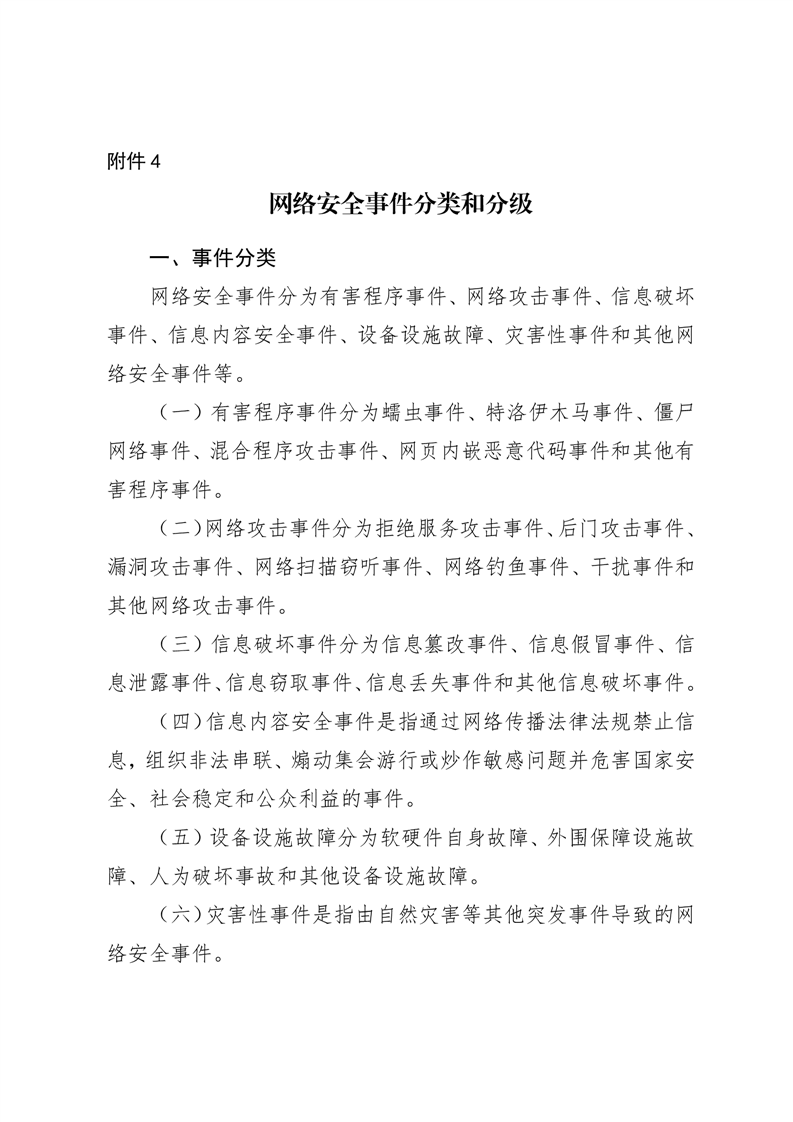 附件 4

网络安全事件分类和分级

一、事件分类

网络安全事件分为有害程序事件、网络攻击事件、信息破坏事件、信息内容安全事件、设备设施故障、灾害性事件和其他网络安全事件等。

（一）有害程序事件分为蠕虫事件、特洛伊木马事件、僵尸网络事件、混合程序攻击事件、网页内嵌恶意代码事件和其他有害程序事件。

（二）网络攻击事件分为拒绝服务攻击事件、后门攻击事件、漏洞攻击事件、网络扫描窃听事件、网络钓鱼事件、干扰事件和其他网络攻击事件。

（三）信息破坏事件分为信息篡改事件、信息假冒事件、信息泄露事件、信息窃取事件、信息丢失事件和其他信息破坏事件。

（四）信息内容安全事件是指通过网络传播法律法规禁止信息，组织非法串联、煽动集会游行或炒作敏感问题并危害国家安全、社会稳定和公众利益的事件。

（五）设备设施故障分为软硬件自身故障、外围保障设施故障、人为破坏事故和其他设备设施故障。

（六）灾害性事件是指由自然灾害等其他突发事件导致的网络安全事件。